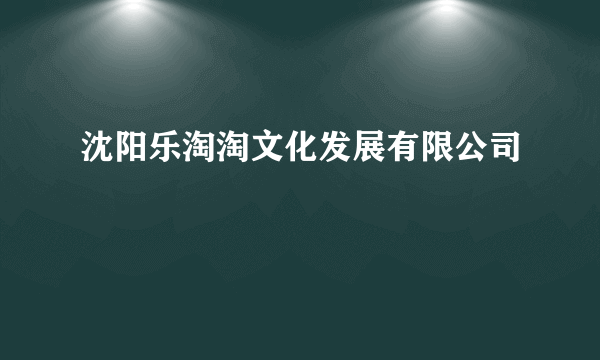 沈阳乐淘淘文化发展有限公司